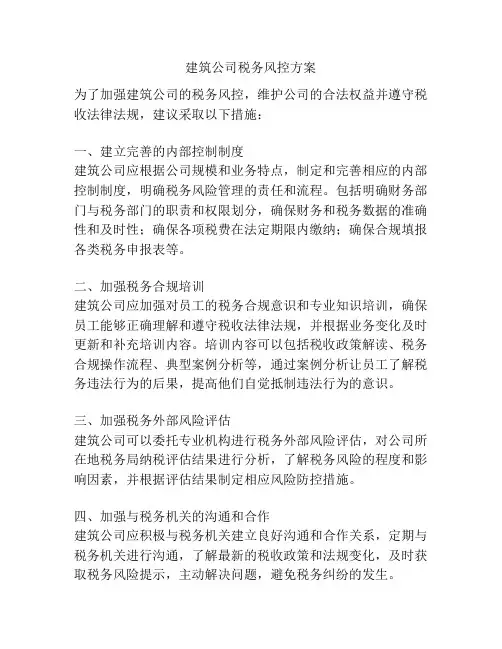 建筑公司税务风控方案

为了加强建筑公司的税务风控，维护公司的合法权益并遵守税收法律法规，建议采取以下措施：

一、建立完善的内部控制制度
建筑公司应根据公司规模和业务特点，制定和完善相应的内部控制制度，明确税务风险管理的责任和流程。包括明确财务部门与税务部门的职责和权限划分，确保财务和税务数据的准确性和及时性；确保各项税费在法定期限内缴纳；确保合规填报各类税务申报表等。

二、加强税务合规培训
建筑公司应加强对员工的税务合规意识和专业知识培训，确保员工能够正确理解和遵守税收法律法规，并根据业务变化及时更新和补充培训内容。培训内容可以包括税收政策解读、税务合规操作流程、典型案例分析等，通过案例分析让员工了解税务违法行为的后果，提高他们自觉抵制违法行为的意识。

三、加强税务外部风险评估
建筑公司可以委托专业机构进行税务外部风险评估，对公司所在地税务局纳税评估结果进行分析，了解税务风险的程度和影响因素，并根据评估结果制定相应风险防控措施。

四、加强与税务机关的沟通和合作
建筑公司应积极与税务机关建立良好沟通和合作关系，定期与税务机关进行沟通，了解最新的税收政策和法规变化，及时获取税务风险提示，主动解决问题，避免税务纠纷的发生。